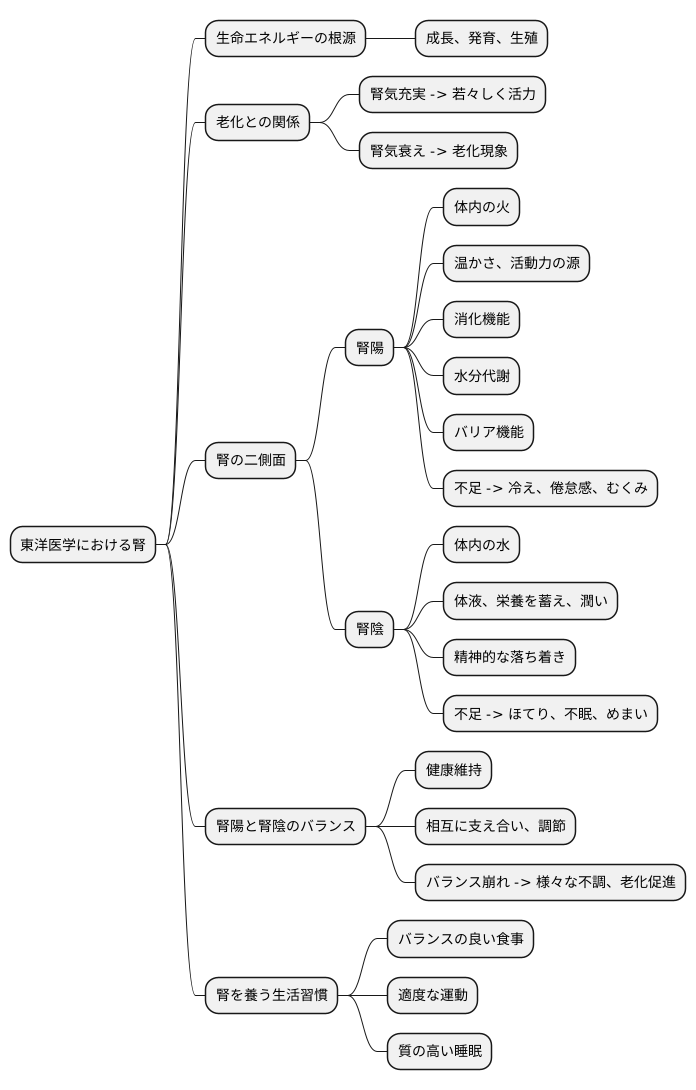 東洋医学における腎

生命エネルギーの根源

成長、発育、生殖

老化との関係

腎気充実 -> 若々しく活力

腎気衰え -> 老化現象

腎の二側面

腎陽

体内の火

温かさ、活動力の源

消化機能

水分代謝

バリア機能

不足 -> 冷え、倦怠感、むくみ

腎陰

体内の水

体液、栄養を蓄え、潤い

精神的な落ち着き

不足 -> ほてり、不眠、めまい

腎陽と腎陰のバランス

健康維持

相互に支え合い、調節

バランス崩れ -> 様々な不調、老化促進

腎を養う生活習慣

バランスの良い食事

適度な運動

質の高い睡眠